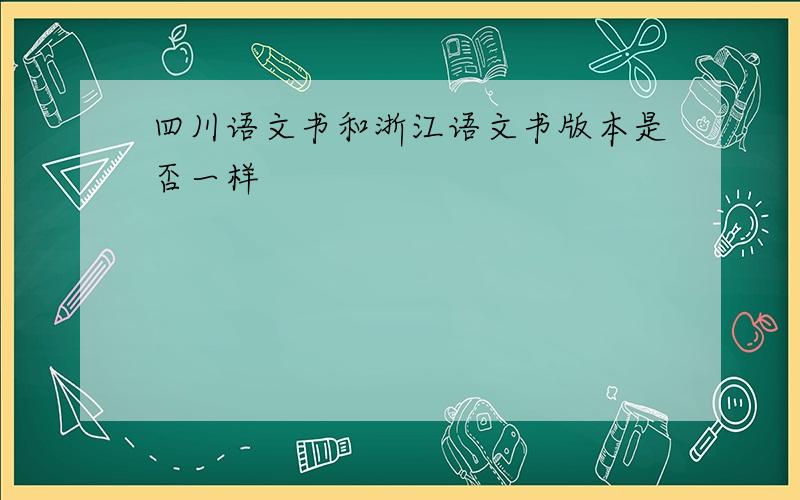 四川语文书和浙江语文书版本是否一样